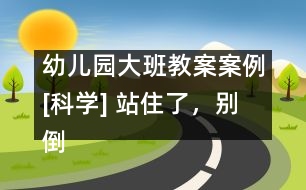 幼儿园大班教案案例[科学] 站住了，别倒